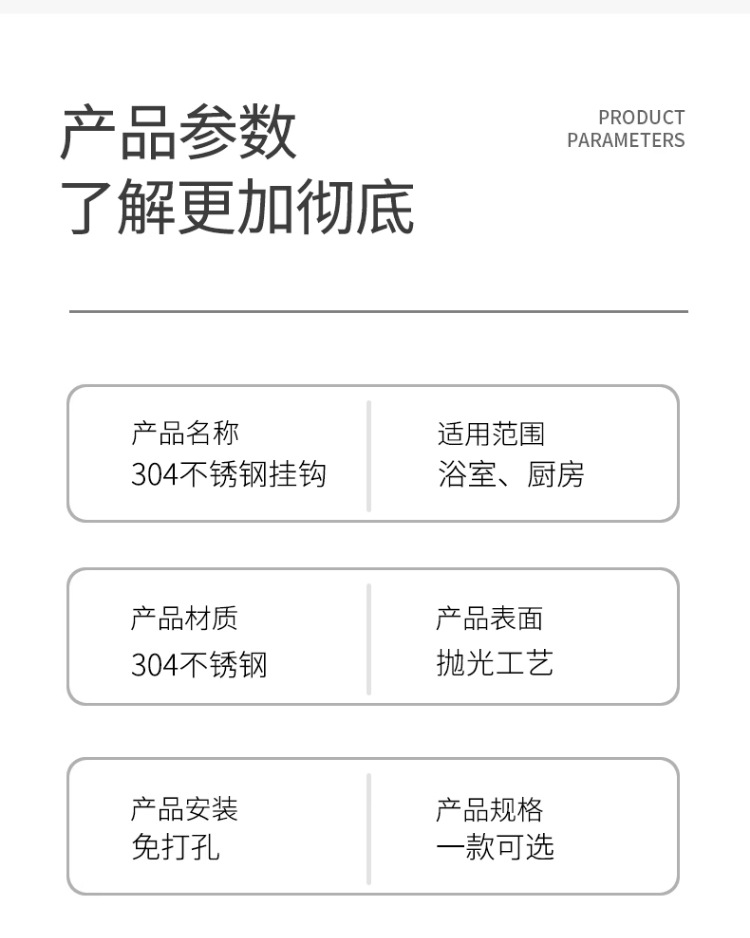 产品参数
了解更加彻底

PRODUCT
PARAMETERS

产品名称
304不锈钢挂钩

适用范围
浴室、厨房

产品材质
304不锈钢

产品表面
抛光工艺

产品安装
免打孔

产品规格
一款可选